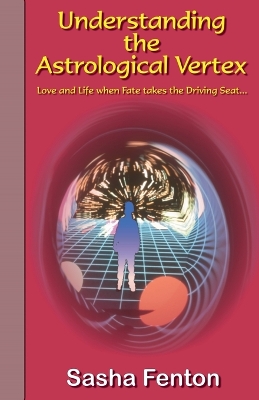 Understanding the Astrological Vertex

Love and Life when Fate takes the Driving Seat...

Sasha Fenton